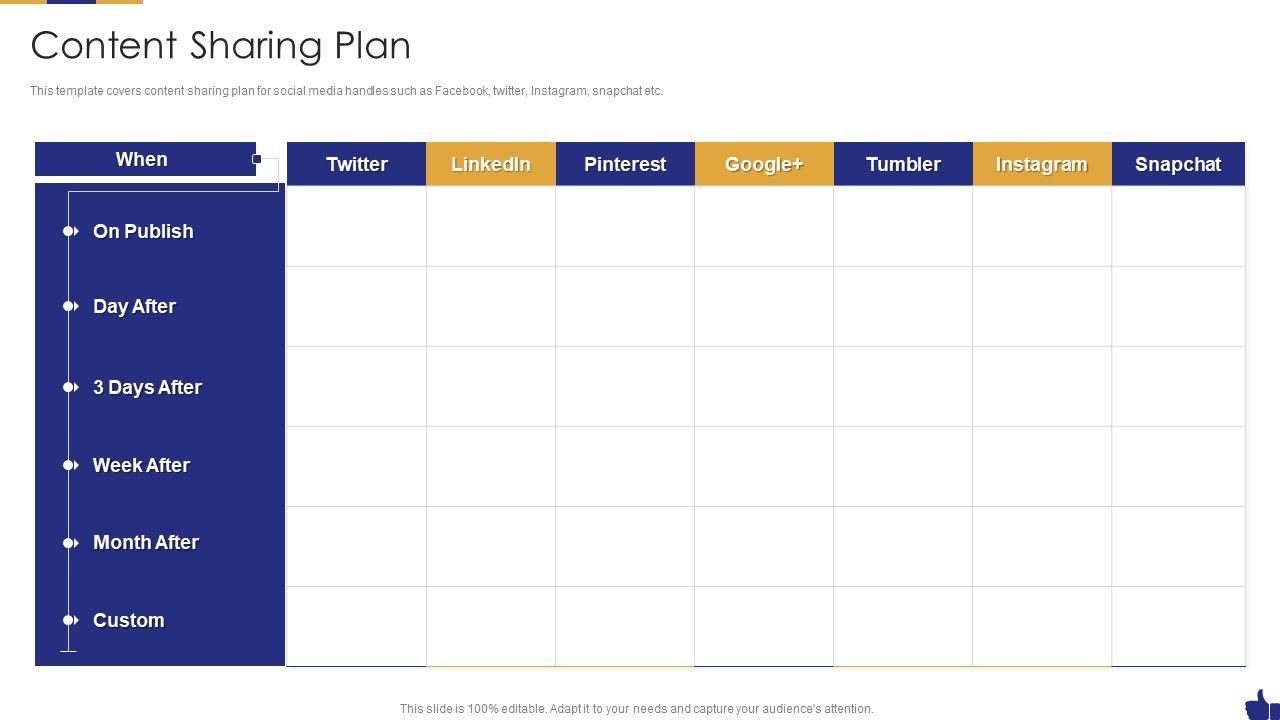 Content Sharing Plan

This template covers content sharing plan for social media handles such as Facebook, twitter, Instagram, snapchat etc.

| When | Twitter | LinkedIn | Pinterest | Google+ | Tumbler | Instagram | Snapchat |
|---|---|---|---|---|---|---|---|
| On Publish | | | | | | | |
| Day After | | | | | | | |
| 3 Days After | | | | | | | |
| Week After | | | | | | | |
| Month After | | | | | | | |
| Custom | | | | | | | |

This slide is 100% editable. Adapt it to your needs and capture your audience's attention.